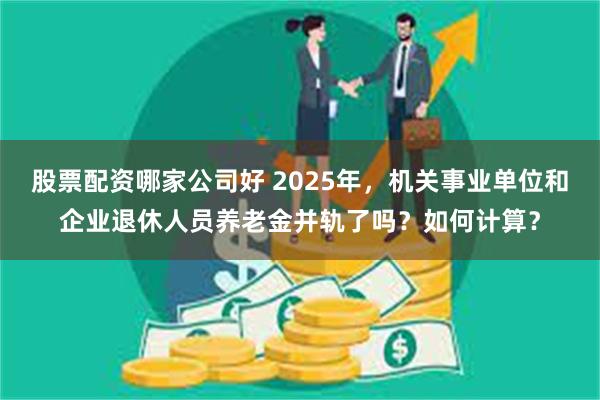 股票配资哪家公司好 2025年，机关事业单位和企业退休人员养老金并轨了吗？如何计算？